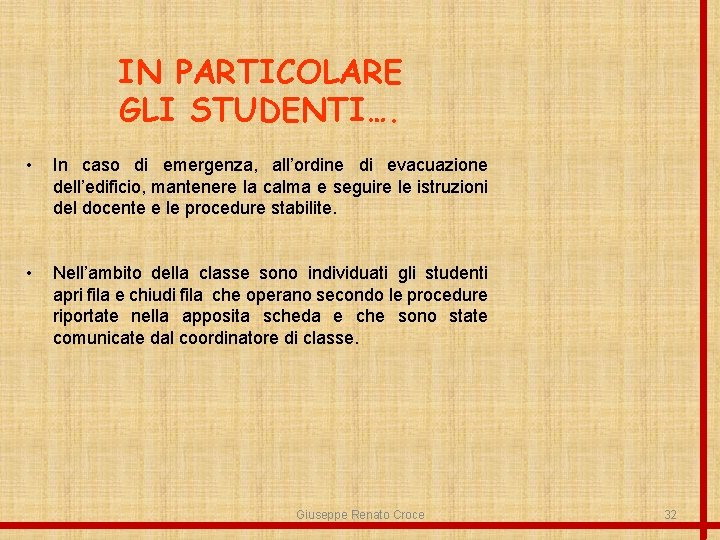 IN PARTICOLARE GLI STUDENTI….

• In caso di emergenza, all’ordine di evacuazione dell’edificio, mantenere la calma e seguire le istruzioni del docente e le procedure stabilite.

• Nell’ambito della classe sono individuati gli studenti apri fila e chiudi fila che operano secondo le procedure riportate nella apposita scheda e che sono state comunicate dal coordinatore di classe.

Giuseppe Renato Croce

32